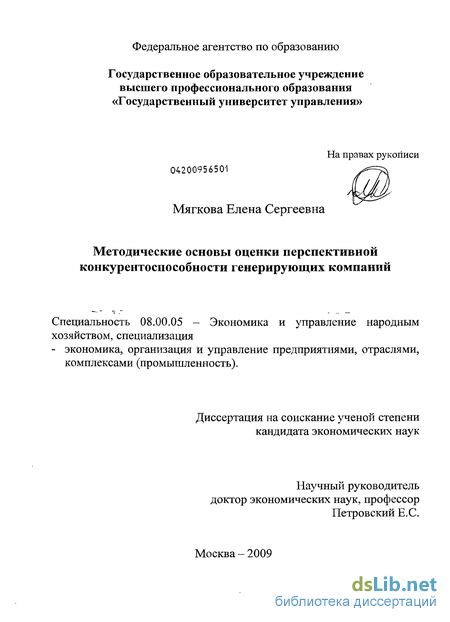 Федеральное агентство по образованию

Государственное образовательное учреждение высшего профессионального образования «Государственный университет управления»

На правах рукописи

04200956501

Мягкова Елена Сергеевна

Методические основы оценки перспективной конкурентоспособности генерирующих компаний

Специальность 08.00.05 – Экономика и управление народным хозяйством, специализация

- экономика, организация и управление предприятиями, отраслями, комплексами (промышленность).

Диссертация на соискание ученой степени кандидата экономических наук

Научный руководитель доктор экономических наук, профессор Петровский Е.С.

Москва – 2009

dsLib.net
библиотека диссертаций